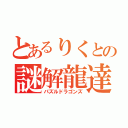 とあるりくとの
謎解龍達
パズルドラゴンズ